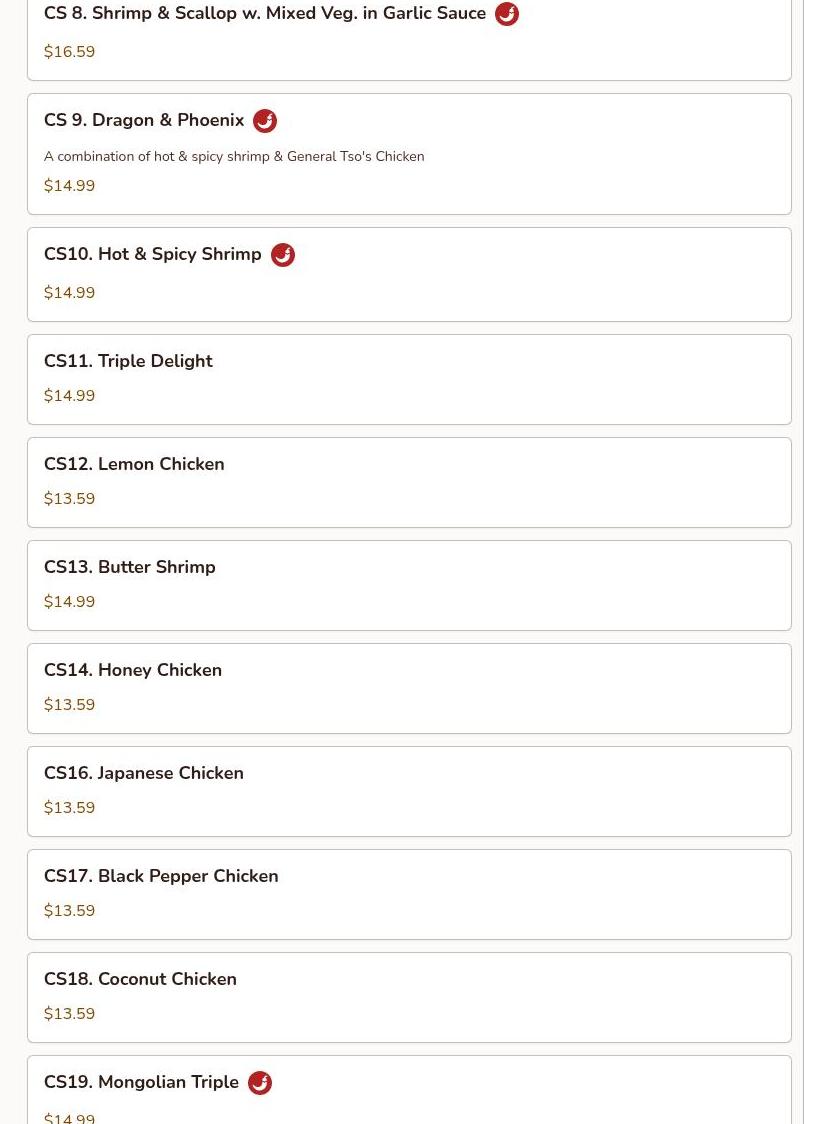 CS 8. Shrimp & Scallop w. Mixed Veg. in Garlic Sauce

$16.59

CS 9. Dragon & Phoenix

A combination of hot & spicy shrimp & General Tso's Chicken

$14.99

CS10. Hot & Spicy Shrimp

$14.99

CS11. Triple Delight

$14.99

CS12. Lemon Chicken

$13.59

CS13. Butter Shrimp

$14.99

CS14. Honey Chicken

$13.59

CS16. Japanese Chicken

$13.59

CS17. Black Pepper Chicken

$13.59

CS18. Coconut Chicken

$13.59

CS19. Mongolian Triple

$14.99